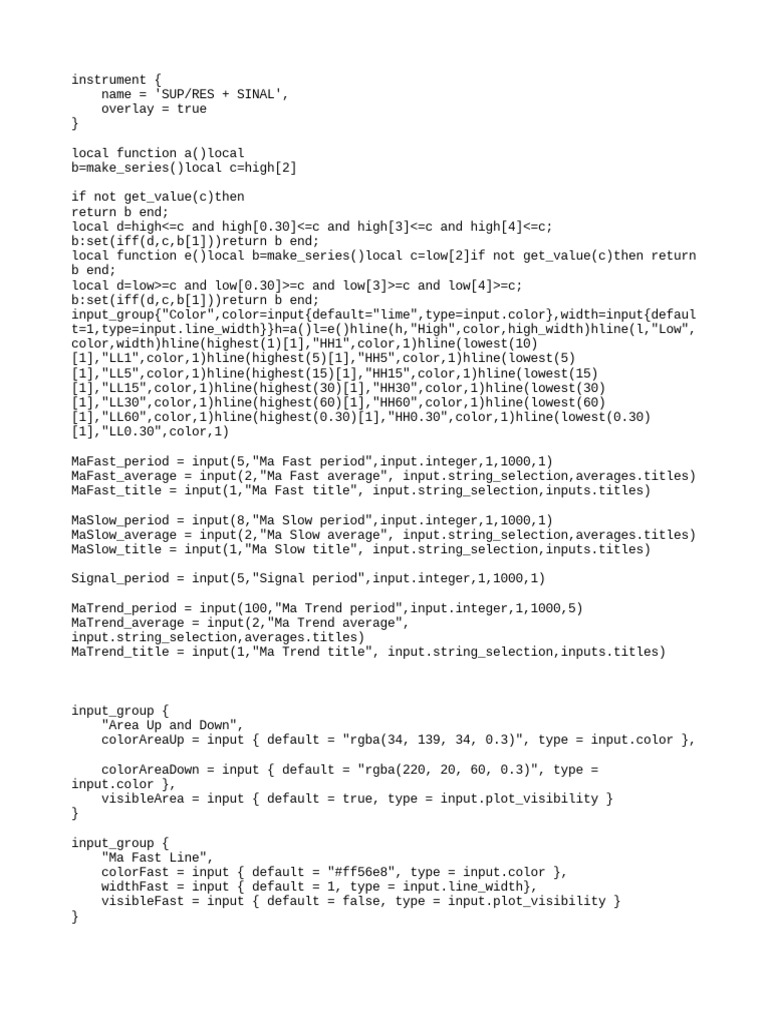 instrument {
    name = 'SUP/RES + SINAL',
    overlay = true
}

local function a()local
b=make_series()local c=high[2]

if not get_value(c)then
return b end;
local d=high<=c and high[0.30]<=c and high[3]<=c and high[4]<=c;
b:set(iff(d,c,b[1]))return b end;
local function e()local b=make_series()local c=low[2]if not get_value(c)then return b end;
local d=low>=c and low[0.30]>=c and low[3]>=c and low[4]>=c;
b:set(iff(d,c,b[1]))return b end;
input_group{"Color",color=input{default="lime",type=input.color},width=input{default=1,type=input.line_width}}h=a()l=e()hline(h,"High",color,high_width)hline(l,"Low",color,width)hline(highest(1)[1],"HH1",color,1)hline(lowest(10)[1],"LL1",color,1)hline(highest(5)[1],"HH5",color,1)hline(lowest(5)[1],"LL5",color,1)hline(highest(15)[1],"HH15",color,1)hline(lowest(15)[1],"LL15",color,1)hline(highest(30)[1],"HH30",color,1)hline(lowest(30)[1],"LL30",color,1)hline(highest(60)[1],"HH60",color,1)hline(lowest(60)[1],"LL60",color,1)hline(highest(0.30)[1],"HH0.30",color,1)hline(lowest(0.30)[1],"LL0.30",color,1)

MaFast_period = input(5,"Ma Fast period",input.integer,1,1000,1)
MaFast_average = input(2,"Ma Fast average", input.string_selection,averages.titles)
MaFast_title = input(1,"Ma Fast title", input.string_selection,inputs.titles)

MaSlow_period = input(8,"Ma Slow period",input.integer,1,1000,1)
MaSlow_average = input(2,"Ma Slow average", input.string_selection,averages.titles)
MaSlow_title = input(1,"Ma Slow title", input.string_selection,inputs.titles)

Signal_period = input(5,"Signal period",input.integer,1,1000,1)

MaTrend_period = input(100,"Ma Trend period",input.integer,1,1000,5)
MaTrend_average = input(2,"Ma Trend average",
input.string_selection,averages.titles)
MaTrend_title = input(1,"Ma Trend title", input.string_selection,inputs.titles)

input_group {
    "Area Up and Down",
    colorAreaUp = input { default = "rgba(34, 139, 34, 0.3)", type = input.color },

    colorAreaDown = input { default = "rgba(220, 20, 60, 0.3)", type = input.color },
    visibleArea = input { default = true, type = input.plot_visibility }
}

input_group {
    "Ma Fast Line",
    colorFast = input { default = "#ff56e8", type = input.color },
    widthFast = input { default = 1, type = input.line_width},
    visibleFast = input { default = false, type = input.plot_visibility }
}